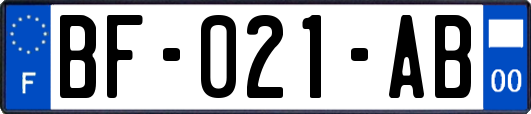 F

BF-021-AB

00